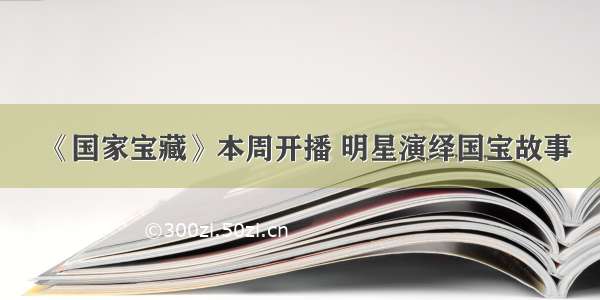 《国家宝藏》本周开播 明星演绎国宝故事

©300zi.50zi.cn